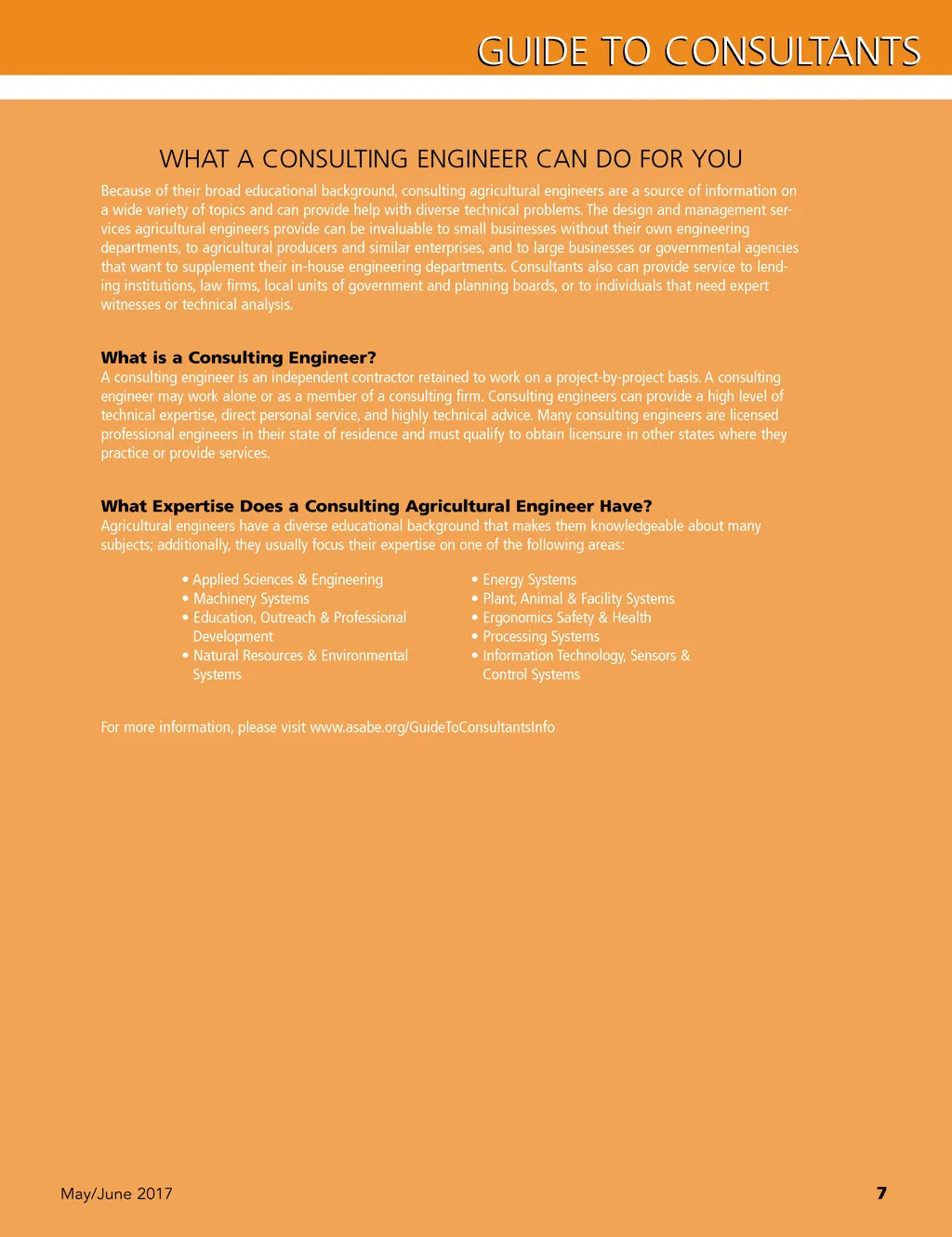 GUIDE TO CONSULTANTS

WHAT A CONSULTING ENGINEER CAN DO FOR YOU

Because of their broad educational background, consulting agricultural engineers are a source of information on a wide variety of topics and can provide help with diverse technical problems. The design and management services agricultural engineers provide can be invaluable to small businesses without their own engineering departments, to agricultural producers and similar enterprises, and to large businesses or governmental agencies that want to supplement their in-house engineering departments. Consultants also can provide service to lending institutions, law firms, local units of government and planning boards, or to individuals that need expert witnesses or technical analysis.

What is a Consulting Engineer?
A consulting engineer is an independent contractor retained to work on a project-by-project basis. A consulting engineer may work alone or as a member of a consulting firm. Consulting engineers can provide a high level of technical expertise, direct personal service, and highly technical advice. Many consulting engineers are licensed professional engineers in their state of residence and must qualify to obtain licensure in other states where they practice or provide services.

What Expertise Does a Consulting Agricultural Engineer Have?
Agricultural engineers have a diverse educational background that makes them knowledgeable about many subjects; additionally, they usually focus their expertise on one of the following areas:

• Applied Sciences & Engineering
• Machinery Systems
• Education, Outreach & Professional Development
• Natural Resources & Environmental Systems

• Energy Systems
• Plant, Animal & Facility Systems
• Ergonomics Safety & Health
• Processing Systems
• Information Technology, Sensors & Control Systems

For more information, please visit www.asabe.org/GuideToConsultantsInfo

May/June 2017

7